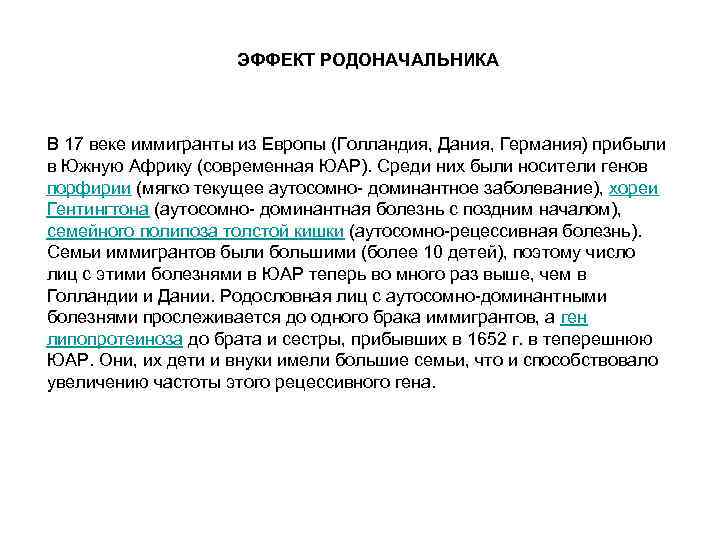 ЭФФЕКТ РОДОНАЧАЛЬНИКА

В 17 веке иммигранты из Европы (Голландия, Дания, Германия) прибыли в Южную Африку (современная ЮАР). Среди них были носители генов порфирии (мягко текущее аутосомно- доминантное заболевание), хореи Гентингтона (аутосомно- доминантная болезнь с поздним началом), семейного полипоза толстой кишки (аутосомно-рецессивная болезнь). Семьи иммигрантов были большими (более 10 детей), поэтому число лиц с этими болезнями в ЮАР теперь во много раз выше, чем в Голландии и Дании. Родословная лиц с аутосомно-доминантными болезнями прослеживается до одного брака иммигрантов, а ген липопротеиноза до брата и сестры, прибывших в 1652 г. в теперешнюю ЮАР. Они, их дети и внуки имели большие семьи, что и способствовало увеличению частоты этого рецессивного гена.